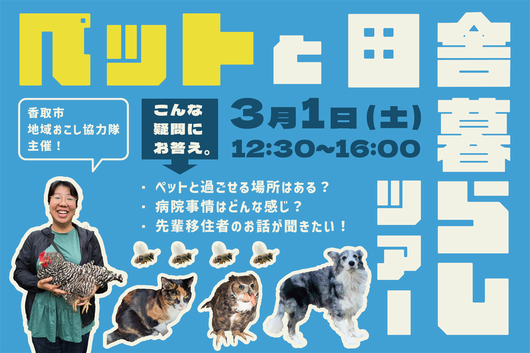 ペットと田舎暮らしツアー

香取市
地域おこし協力隊
主催！

こんな
疑問に
お答え。

3月1日(土)
12:30~16:00

・ペットと過ごせる場所はある？
・病院事情はどんな感じ？
・先輩移住者のお話が聞きたい！